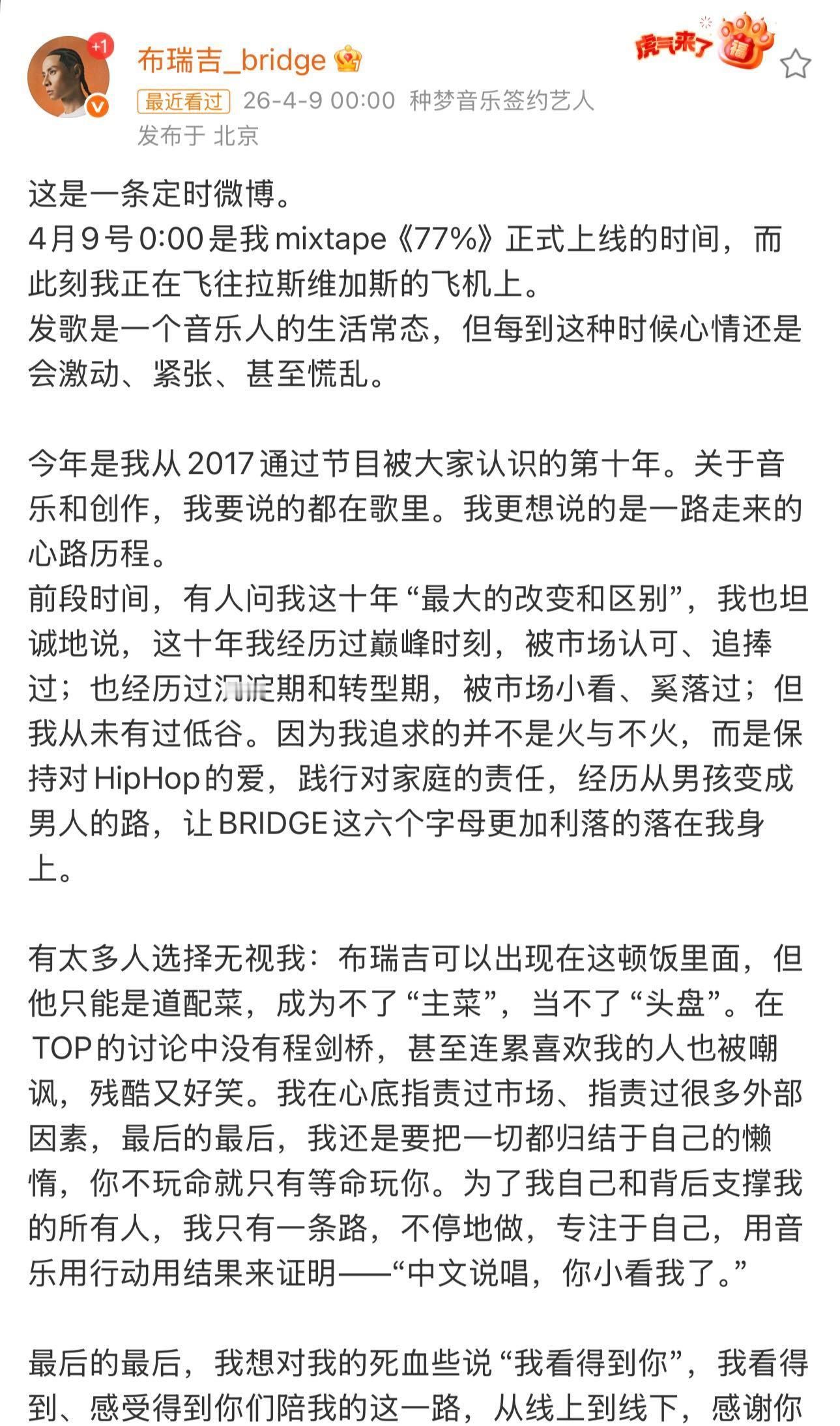 +1

布瑞吉_bridge

虎气来了 福

最近看过 26-4-9 00:00 种梦音乐签约艺人
发布于 北京

这是一条定时微博。
4月9号0:00是我mixtape《77%》正式上线的时间，而此刻我正在飞往拉斯维加斯的飞机上。
发歌是一个音乐人的生活常态，但每到这种时候心情还是会激动、紧张、甚至慌乱。

今年是我从2017通过节目被大家认识的第十年。关于音乐和创作，我要说的都在歌里。我更想说的是一路走来的心路历程。
前段时间，有人问我这十年“最大的改变和区别”，我也坦诚地说，这十年我经历过巅峰时刻，被市场认可、追捧过；也经历过沉淀期和转型期，被市场小看、奚落过；但我从未有过低谷。因为我追求的并不是火与不火，而是保持对HipHop的爱，践行对家庭的责任，经历从男孩变成男人的路，让BRIDGE这六个字母更加利落的落在我身上。

有太多人选择无视我：布瑞吉可以出现在这顿饭里面，但他只能是道配菜，成为不了“主菜”，当不了“头盘”。在TOP的讨论中没有程剑桥，甚至连累喜欢我的人也被嘲讽，残酷又好笑。我在心底指责过市场、指责过很多外部因素，最后的最后，我还是要把一切都归结于自己的懒惰，你不玩命就只有等命玩你。为了我自己和背后支撑我的所有人，我只有一条路，不停地做，专注于自己，用音乐用行动用结果来证明——“中文说唱，你小看我了。”

最后的最后，我想对我的死血些说“我看得到你”，我看得到、感受得到你们陪我的这一路，从线上到线下，感谢你